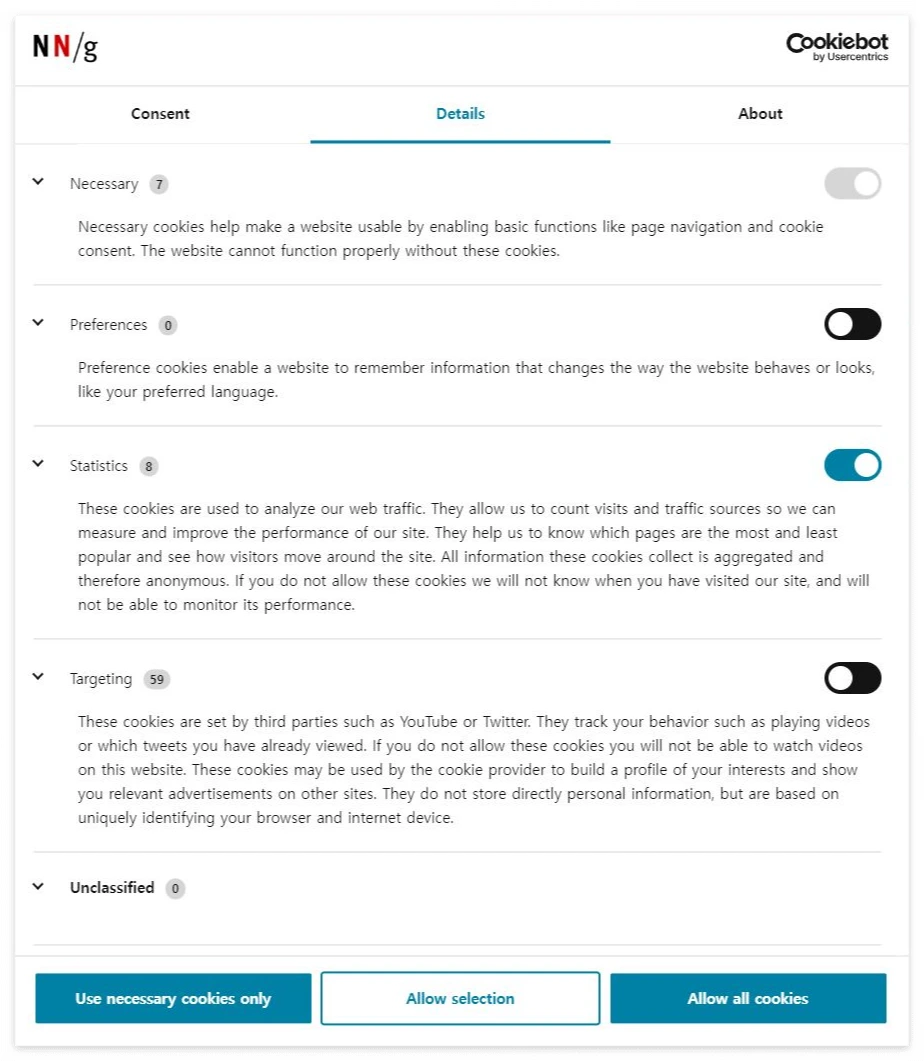 NN/g

Cookiebot
by Usercentrics

Consent Details About

Necessary 7

Necessary cookies help make a website usable by enabling basic functions like page navigation and cookie consent. The website cannot function properly without these cookies.

Preferences 0

Preference cookies enable a website to remember information that changes the way the website behaves or looks, like your preferred language.

Statistics 8

These cookies are used to analyze our web traffic. They allow us to count visits and traffic sources so we can measure and improve the performance of our site. They help us to know which pages are the most and least popular and see how visitors move around the site. All information these cookies collect is aggregated and therefore anonymous. If you do not allow these cookies we will not know when you have visited our site, and will not be able to monitor its performance.

Targeting 59

These cookies are set by third parties such as YouTube or Twitter. They track your behavior such as playing videos or which tweets you have already viewed. If you do not allow these cookies you will not be able to watch videos on this website. These cookies may be used by the cookie provider to build a profile of your interests and show you relevant advertisements on other sites. They do not store directly personal information, but are based on uniquely identifying your browser and internet device.

Unclassified 0

Use necessary cookies only Allow selection Allow all cookies